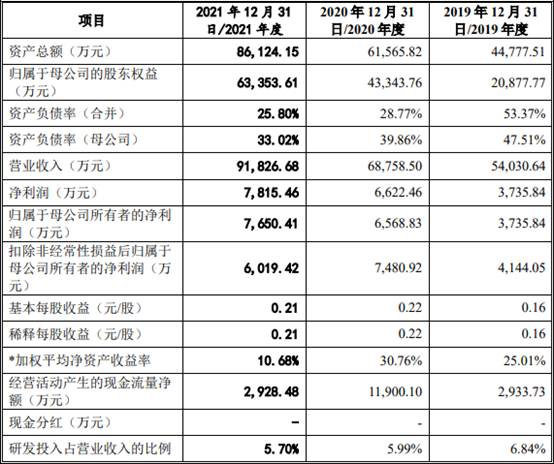 | 项目 | 2021 年 12 月 31 日/2021 年度 | 2020 年 12 月 31 日/2020 年度 | 2019 年 12 月 31 日/2019 年度 |
|---|---|---|---|
| 资产总额（万元） | 86,124.15 | 61,565.82 | 44,777.51 |
| 归属于母公司的股东权益（万元） | 63,353.61 | 43,343.76 | 20,877.77 |
| 资产负债率（合并） | 25.80% | 28.77% | 53.37% |
| 资产负债率（母公司） | 33.02% | 39.86% | 47.51% |
| 营业收入（万元） | 91,826.68 | 68,758.50 | 54,030.64 |
| 净利润（万元） | 7,815.46 | 6,622.46 | 3,735.84 |
| 归属于母公司所有者的净利润（万元） | 7,650.41 | 6,568.83 | 3,735.84 |
| 扣除非经常性损益后归属于母公司所有者的净利润（万元） | 6,019.42 | 7,480.92 | 4,144.05 |
| 基本每股收益（元/股） | 0.21 | 0.22 | 0.16 |
| 稀释每股收益（元/股） | 0.21 | 0.22 | 0.16 |
| *加权平均净资产收益率 | 10.68% | 30.76% | 25.01% |
| 经营活动产生的现金流量净额（万元） | 2,928.48 | 11,900.10 | 2,933.73 |
| 现金分红（万元） | - | - | - |
| 研发投入占营业收入的比例 | 5.70% | 5.99% | 6.84% |